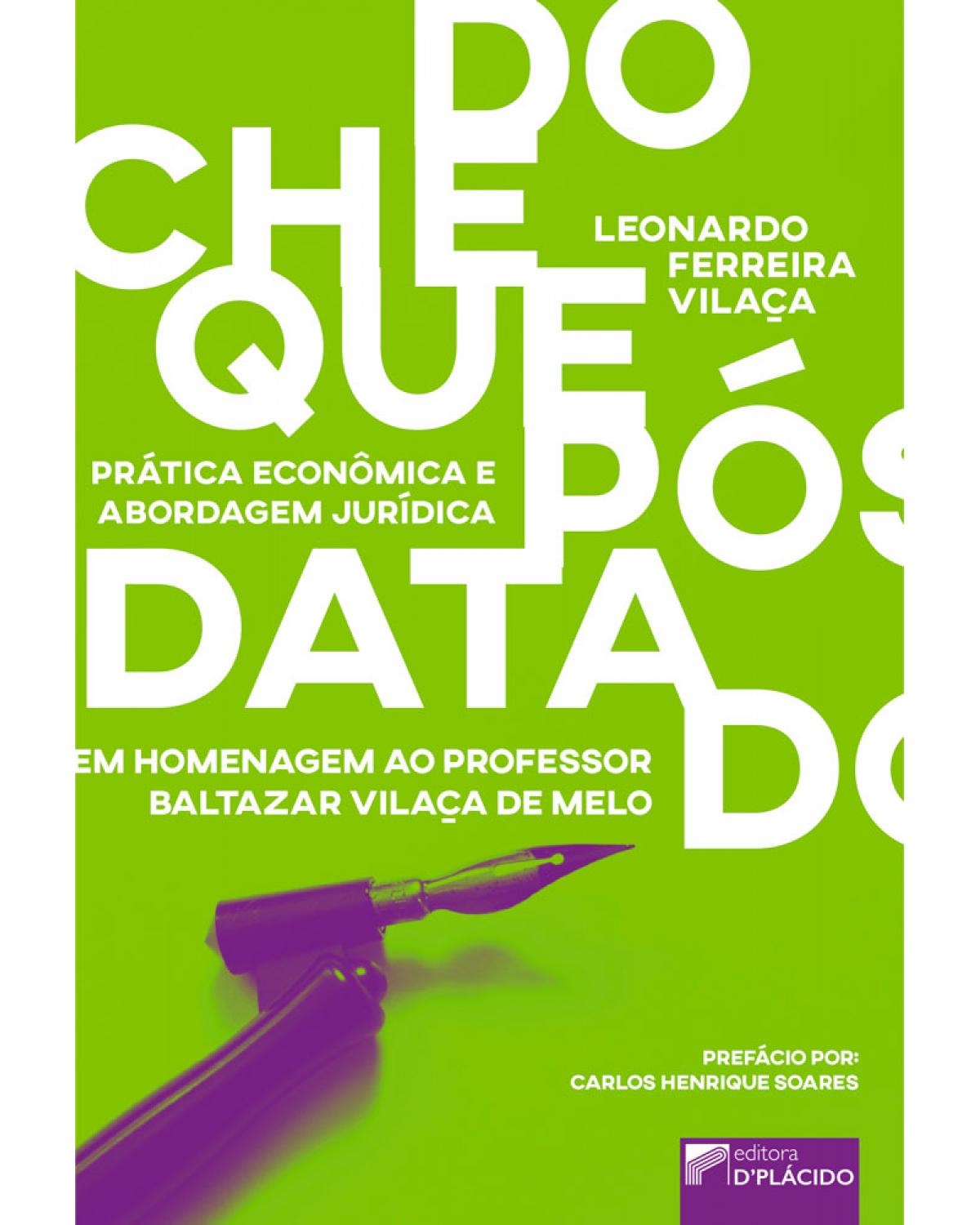 DO CHEQUE PÓS DATADO

LEONARDO FERREIRA VILAÇA

PRÁTICA ECONÔMICA E ABORDAGEM JURÍDICA

EM HOMENAGEM AO PROFESSOR BALTAZAR VILAÇA DE MELO

PREFÁCIO POR: CARLOS HENRIQUE SOARES

editora D'PLÁCIDO